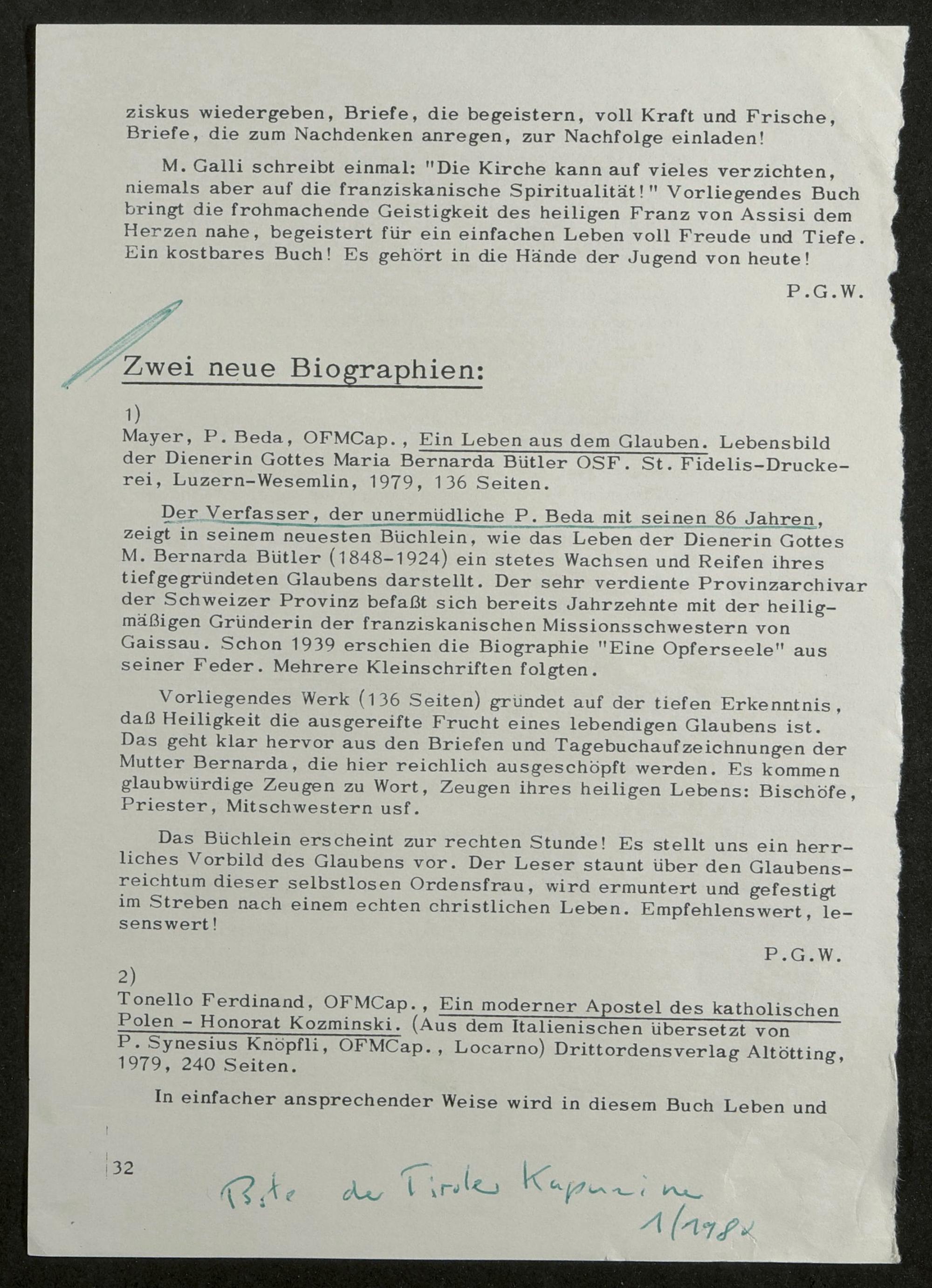 ziskus wiedergeben, Briefe, die begeistern, voll Kraft und Frische, Briefe, die zum Nachdenken anregen, zur Nachfolge einladen!

M. Galli schreibt einmal: "Die Kirche kann auf vieles verzichten, niemals aber auf die franziskanische Spiritualität!" Vorliegendes Buch bringt die frohmachende Geistigkeit des heiligen Franz von Assisi dem Herzen nahe, begeistert für ein einfachen Leben voll Freude und Tiefe. Ein kostbares Buch! Es gehört in die Hände der Jugend von heute!

P.G.W.

Zwei neue Biographien:

1)
Mayer, P. Beda, OFMCap., Ein Leben aus dem Glauben. Lebensbild der Dienerin Gottes Maria Bernarda Bütler OSF. St. Fidelis-Druckerei, Luzern-Wesemlin, 1979, 136 Seiten.

Der Verfasser, der unermüdliche P. Beda mit seinen 86 Jahren, zeigt in seinem neuesten Büchlein, wie das Leben der Dienerin Gottes M. Bernarda Bütler (1848-1924) ein stetes Wachsen und Reifen ihres tiefgegründeten Glaubens darstellt. Der sehr verdiente Provinzarchivar der Schweizer Provinz befaßt sich bereits Jahrzehnte mit der heiligmäßigen Gründerin der franziskanischen Missionsschwestern von Gaissau. Schon 1939 erschien die Biographie "Eine Opferseele" aus seiner Feder. Mehrere Kleinschriften folgten.

Vorliegendes Werk (136 Seiten) gründet auf der tiefen Erkenntnis, daß Heiligkeit die ausgereifte Frucht eines lebendigen Glaubens ist. Das geht klar hervor aus den Briefen und Tagebuchaufzeichnungen der Mutter Bernarda, die hier reichlich ausgeschöpft werden. Es kommen glaubwürdige Zeugen zu Wort, Zeugen ihres heiligen Lebens: Bischöfe, Priester, Mitschwestern usf.

Das Büchlein erscheint zur rechten Stunde! Es stellt uns ein herrliches Vorbild des Glaubens vor. Der Leser staunt über den Glaubensreichtum dieser selbstlosen Ordensfrau, wird ermuntert und gefestigt im Streben nach einem echten christlichen Leben. Empfehlenswert, lesenswert!

P.G.W.

2)
Tonello Ferdinand, OFMCap., Ein moderner Apostel des katholischen Polen - Honorat Kozminski. (Aus dem Italienischen übersetzt von P. Synesius Knöpfli, OFMCap., Locarno) Drittordensverlag Altötting, 1979, 240 Seiten.

In einfacher ansprechender Weise wird in diesem Buch Leben und

32

Bote der Tiroler Kapuziner 1/1982